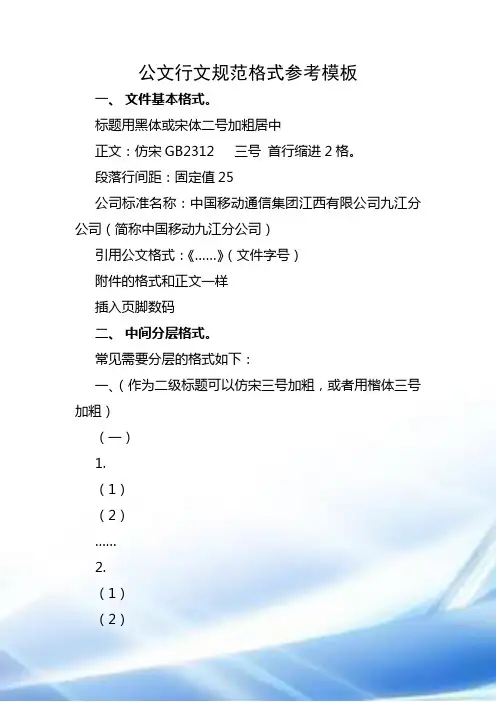 公文行文规范格式参考模板

一、 文件基本格式。

标题用黑体或宋体二号加粗居中

正文：仿宋 GB2312　三号 首行缩进 2 格。

段落行间距：固定值 25

公司标准名称：中国移动通信集团江西有限公司九江分公司（简称中国移动九江分公司）

引用公文格式：《……》（文件字号）

附件的格式和正文一样

插入页脚数码

二、 中间分层格式。

常见需要分层的格式如下：

一、（作为二级标题可以仿宋三号加粗，或者用楷体三号加粗）

（一）

1.

（1）

（2）

……

2.

（1）

（2）